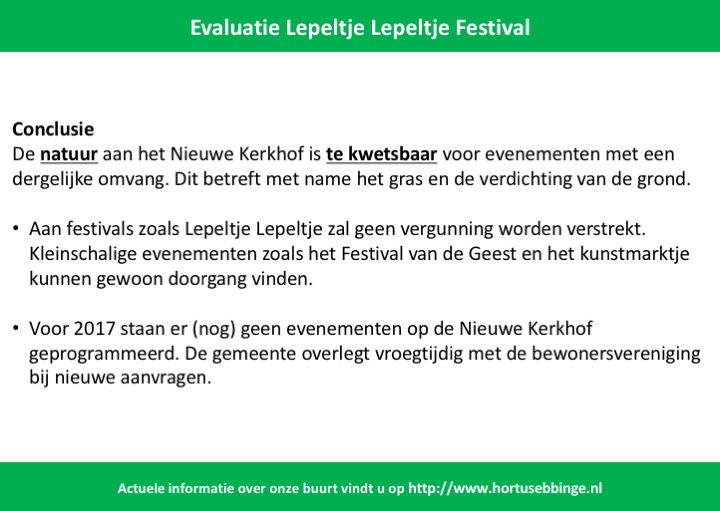 Evaluatie Lepeltje Lepeltje Festival

Conclusie
De natuur aan het Nieuwe Kerkhof is te kwetsbaar voor evenementen met een dergelijke omvang. Dit betreft met name het gras en de verdichting van de grond.

• Aan festivals zoals Lepeltje Lepeltje zal geen vergunning worden verstrekt. Kleinschalige evenementen zoals het Festival van de Geest en het kunstmarktje kunnen gewoon doorgang vinden.

• Voor 2017 staan er (nog) geen evenementen op de Nieuwe Kerkhof geprogrammeerd. De gemeente overlegt vroegtijdig met de bewonersvereniging bij nieuwe aanvragen.

Actuele informatie over onze buurt vindt u op http://www.hortusebbinge.nl